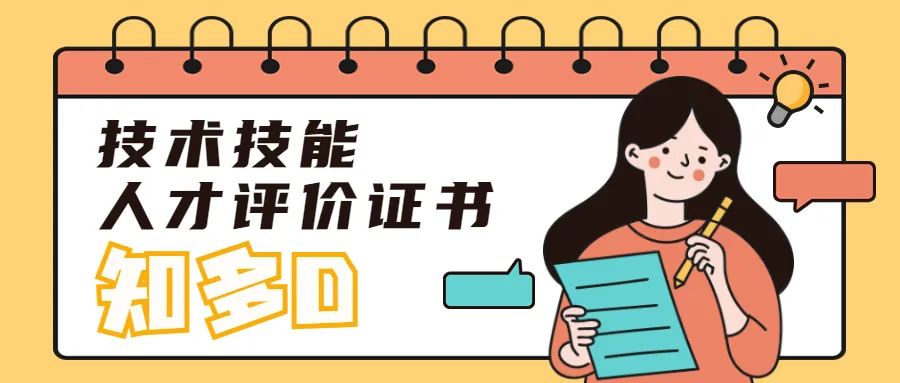 技术技能
人才评价证书
知多D